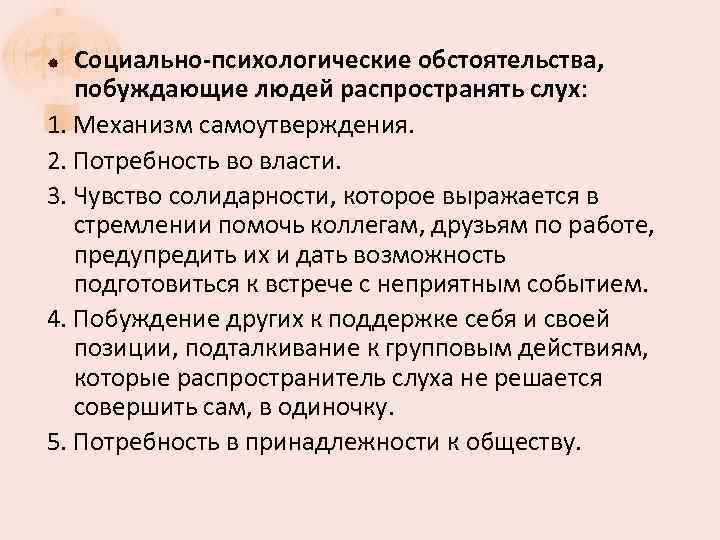 • Социально-психологические обстоятельства, побуждающие людей распространять слух:

1. Механизм самоутверждения.

2. Потребность во власти.

3. Чувство солидарности, которое выражается в стремлении помочь коллегам, друзьям по работе, предупредить их и дать возможность подготовиться к встрече с неприятным событием.

4. Побуждение других к поддержке себя и своей позиции, подталкивание к групповым действиям, которые распространитель слуха не решается совершить сам, в одиночку.

5. Потребность в принадлежности к обществу.